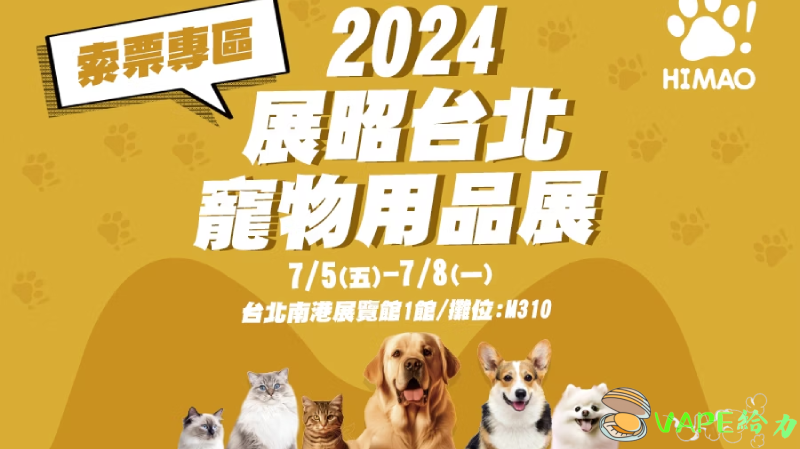 索票專區

2024
展昭台北
寵物用品展

7/5(五)-7/8(一)
台北南港展覽館1館/攤位:M310

HIMAO

VAPE給力